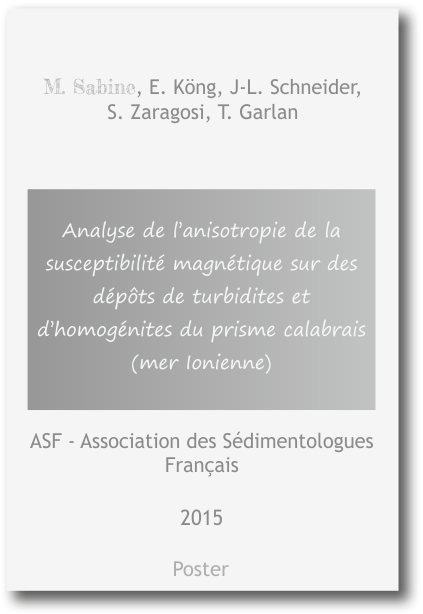 M. Sabine, E. Köng, J-L. Schneider, S. Zaragosi, T. Garlan

Analyse de l'anisotropie de la susceptibilité magnétique sur des dépôts de turbidites et d'homogénites du prisme calabrais (mer Ionienne)

ASF - Association des Sédimentologues Français

2015

Poster